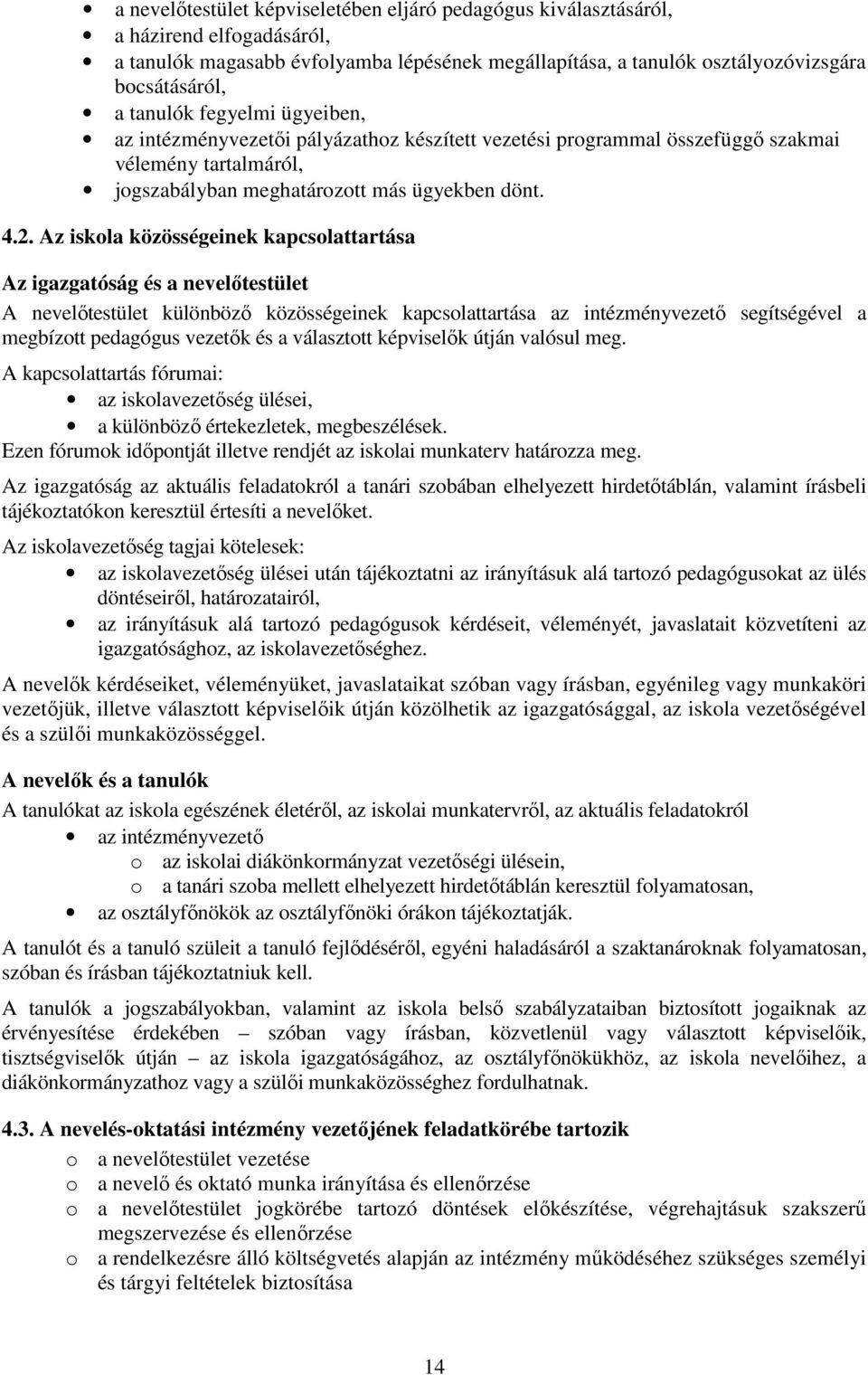 • a nevelőtestület képviseletében eljáró pedagógus kiválasztásáról,
• a házirend elfogadásáról,
• a tanulók magasabb évfolyamba lépésének megállapítása, a tanulók osztályozóvizsgára bocsátásáról,
• a tanulók fegyelmi ügyeiben,
• az intézményvezetői pályázathoz készített vezetési programmal összefüggő szakmai vélemény tartalmáról,
• jogszabályban meghatározott más ügyekben dönt.

4.2. Az iskola közösségeinek kapcsolattartása

Az igazgatóság és a nevelőtestület

A nevelőtestület különböző közösségeinek kapcsolattartása az intézményvezető segítségével a megbízott pedagógus vezetők és a választott képviselők útján valósul meg.

A kapcsolattartás fórumai:
• az iskolavezetőség ülései,
• a különböző értekezletek, megbeszélések.
Ezen fórumok időpontját illetve rendjét az iskolai munkaterv határozza meg.

Az igazgatóság az aktuális feladatokról a tanári szobában elhelyezett hirdetőtáblán, valamint írásbeli tájékoztatókon keresztül értesíti a nevelőket.

Az iskolavezetőség tagjai kötelesek:
• az iskolavezetőség ülései után tájékoztatni az irányításuk alá tartozó pedagógusokat az ülés döntéseiről, határozatairól,
• az irányításuk alá tartozó pedagógusok kérdéseit, véleményét, javaslatait közvetíteni az igazgatósághoz, az iskolavezetőséghez.

A nevelők kérdéseiket, véleményüket, javaslataikat szóban vagy írásban, egyénileg vagy munkaköri vezetőjük, illetve választott képviselőik útján közölhetik az igazgatósággal, az iskola vezetőségével és a szülői munkaközösséggel.

A nevelők és a tanulók

A tanulókat az iskola egészének életéről, az iskolai munkatervről, az aktuális feladatokról
• az intézményvezető
o az iskolai diákönkormányzat vezetőségi ülésein,
o a tanári szoba mellett elhelyezett hirdetőtáblán keresztül folyamatosan,
• az osztályfőnökök az osztályfőnöki órákon tájékoztatják.

A tanulót és a tanuló szüleit a tanuló fejlődéséről, egyéni haladásáról a szaktanároknak folyamatosan, szóban és írásban tájékoztatniuk kell.

A tanulók a jogszabályokban, valamint az iskola belső szabályzataiban biztosított jogaiknak az érvényesítése érdekében – szóban vagy írásban, közvetlenül vagy választott képviselőik, tisztségviselők útján – az iskola igazgatóságához, az osztályfőnökükhöz, az iskola nevelőihez, a diákönkormányzathoz vagy a szülői munkaközösséghez fordulhatnak.

4.3. A nevelés-oktatási intézmény vezetőjének feladatkörébe tartozik
o a nevelőtestület vezetése
o a nevelő és oktató munka irányítása és ellenőrzése
o a nevelőtestület jogkörébe tartozó döntések előkészítése, végrehajtásuk szakszerű megszervezése és ellenőrzése
o a rendelkezésre álló költségvetés alapján az intézmény működéséhez szükséges személyi és tárgyi feltételek biztosítása

14